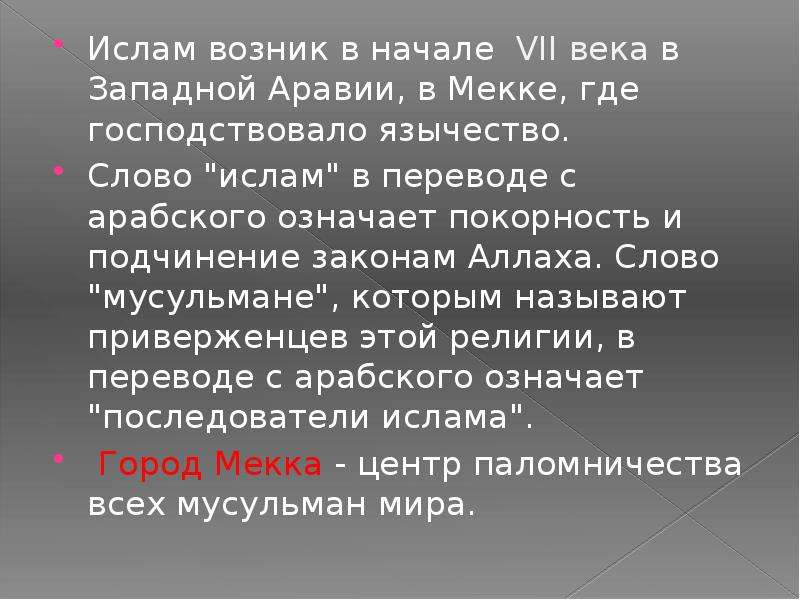 Ислам возник в начале VII века в Западной Аравии, в Мекке, где господствовало язычество.

Слово "ислам" в переводе с арабского означает покорность и подчинение законам Аллаха. Слово "мусульмане", которым называют приверженцев этой религии, в переводе с арабского означает "последователи ислама".

Город Мекка - центр паломничества всех мусульман мира.